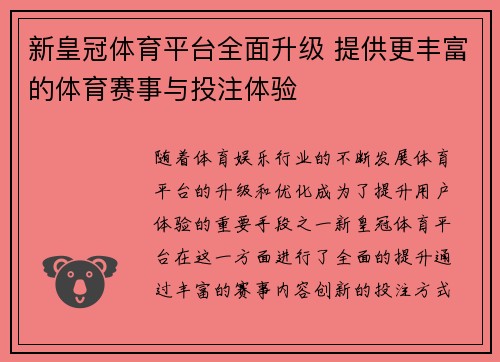 新皇冠体育平台全面升级 提供更丰富的体育赛事与投注体验

随着体育娱乐行业的不断发展体育平台的升级和优化成为了提升用户体验的重要手段之一新皇冠体育平台在这一方面进行了全面的提升通过丰富的赛事内容创新的投注方式